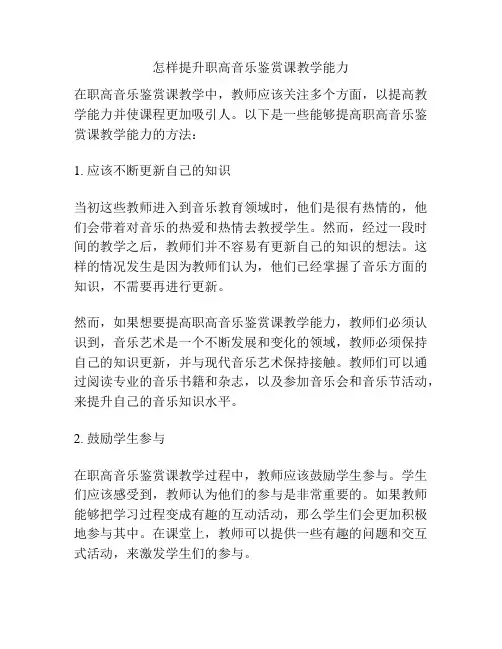 怎样提升职高音乐鉴赏课教学能力

在职高音乐鉴赏课教学中，教师应该关注多个方面，以提高教学能力并使课程更加吸引人。以下是一些能够提高职高音乐鉴赏课教学能力的方法：

1. 应该不断更新自己的知识

当初这些教师进入到音乐教育领域时，他们是很有热情的，他们会带着对音乐的热爱和热情去教授学生。然而，经过一段时间的教学之后，教师们并不容易有更新自己的知识的想法。这样的情况发生是因为教师们认为，他们已经掌握了音乐方面的知识，不需要再进行更新。

然而，如果想要提高职高音乐鉴赏课教学能力，教师们必须认识到，音乐艺术是一个不断发展和变化的领域，教师必须保持自己的知识更新，并与现代音乐艺术保持接触。教师们可以通过阅读专业的音乐书籍和杂志，以及参加音乐会和音乐节活动，来提升自己的音乐知识水平。

2. 鼓励学生参与

在职高音乐鉴赏课教学过程中，教师应该鼓励学生参与。学生们应该感受到，教师认为他们的参与是非常重要的。如果教师能够把学习过程变成有趣的互动活动，那么学生们会更加积极地参与其中。在课堂上，教师可以提供一些有趣的问题和交互式活动，来激发学生们的参与。